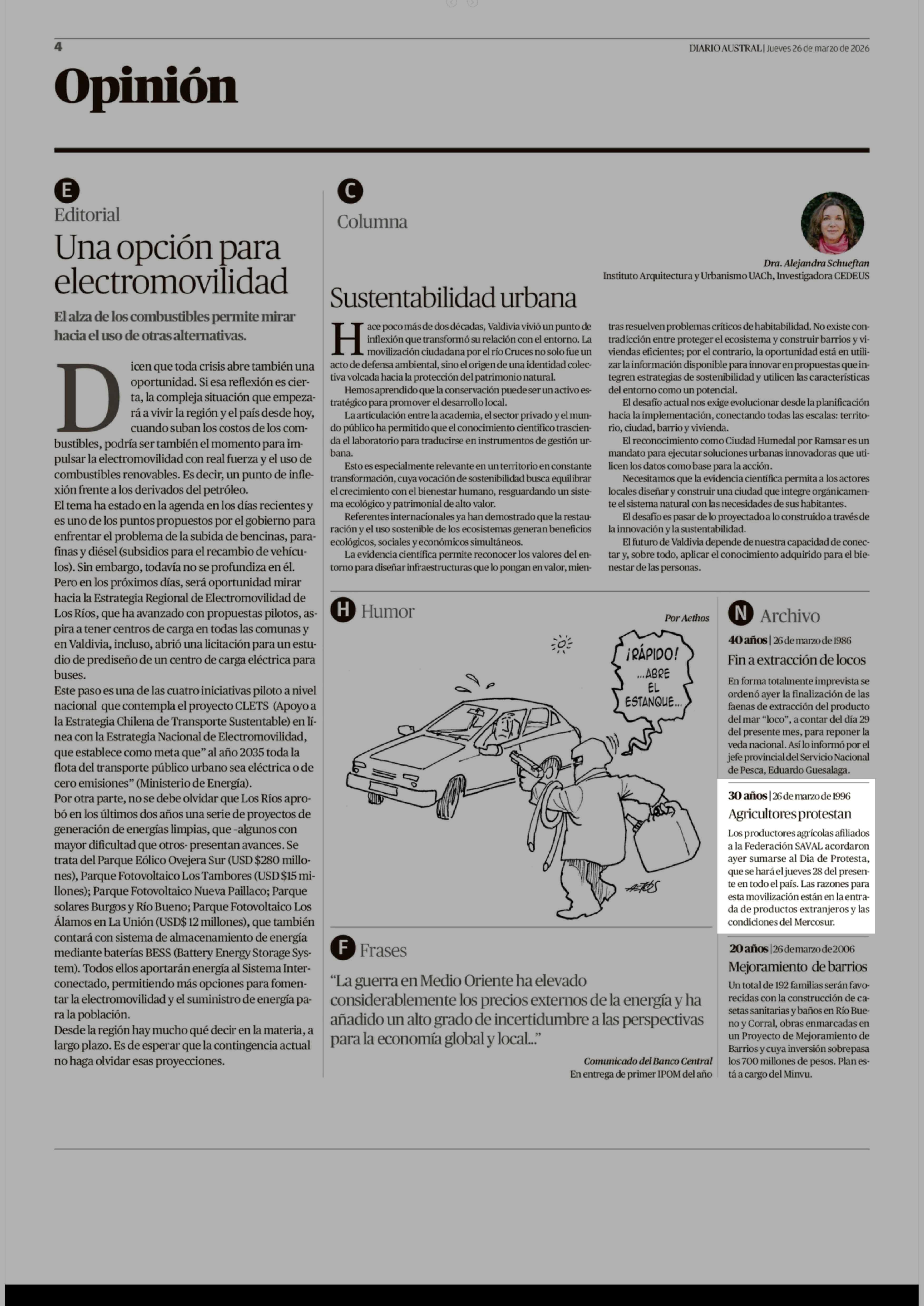 4

DIARIO AUSTRAL | Jueves 26 de marzo de 2026

Opinión

E

Editorial

Una opción para electromovilidad

El alza de los combustibles permite mirar hacia el uso de otras alternativas.

Dicen que toda crisis abre también una oportunidad. Si esa reflexión es cierta, la compleja situación que empezará a vivir la región y el país desde hoy, cuando suban los costos de los combustibles, podría ser también el momento para impulsar la electromovilidad con real fuerza y el uso de combustibles renovables. Es decir, un punto de inflexión frente a los derivados del petróleo.
El tema ha estado en la agenda en los días recientes y es uno de los puntos propuestos por el gobierno para enfrentar el problema de la subida de bencinas, parafinas y diésel (subsidios para el recambio de vehículos). Sin embargo, todavía no se profundiza en él.
Pero en los próximos días, será oportunidad mirar hacia la Estrategia Regional de Electromovilidad de Los Ríos, que ha avanzado con propuestas pilotos, aspira a tener centros de carga en todas las comunas y en Valdivia, incluso, abrió una licitación para un estudio de prediseño de un centro de carga eléctrica para buses.
Este paso es una de las cuatro iniciativas piloto a nivel nacional que contempla el proyecto CLETS (Apoyo a la Estrategia Chilena de Transporte Sustentable) en línea con la Estrategia Nacional de Electromovilidad, que establece como meta que" al año 2035 toda la flota del transporte público urbano sea eléctrica o de cero emisiones" (Ministerio de Energía).
Por otra parte, no se debe olvidar que Los Ríos aprobó en los últimos dos años una serie de proyectos de generación de energías limpias, que -algunos con mayor dificultad que otros- presentan avances. Se trata del Parque Eólico Ovejera Sur (USD $280 millones), Parque Fotovoltaico Los Tambores (USD $15 millones); Parque Fotovoltaico Nueva Paillaco; Parque solares Burgos y Río Bueno; Parque Fotovoltaico Los Álamos en La Unión (USD$ 12 millones), que también contará con sistema de almacenamiento de energía mediante baterías BESS (Battery Energy Storage System). Todos ellos aportarán energía al Sistema Interconectado, permitiendo más opciones para fomentar la electromovilidad y el suministro de energía para la población.
Desde la región hay mucho qué decir en la materia, a largo plazo. Es de esperar que la contingencia actual no haga olvidar esas proyecciones.

C

Columna

Dra. Alejandra Schueftan
Instituto Arquitectura y Urbanismo UACh, Investigadora CEDEUS

Sustentabilidad urbana

Hace poco más de dos décadas, Valdivia vivió un punto de inflexión que transformó su relación con el entorno. La movilización ciudadana por el río Cruces no solo fue un acto de defensa ambiental, sino el origen de una identidad colectiva volcada hacia la protección del patrimonio natural.
Hemos aprendido que la conservación puede ser un activo estratégico para promover el desarrollo local.
La articulación entre la academia, el sector privado y el mundo público ha permitido que el conocimiento científico trascienda el laboratorio para traducirse en instrumentos de gestión urbana.
Esto es especialmente relevante en un territorio en constante transformación, cuya vocación de sostenibilidad busca equilibrar el crecimiento con el bienestar humano, resguardando un sistema ecológico y patrimonial de alto valor.
Referentes internacionales ya han demostrado que la restauración y el uso sostenible de los ecosistemas generan beneficios ecológicos, sociales y económicos simultáneos.
La evidencia científica permite reconocer los valores del entorno para diseñar infraestructuras que lo pongan en valor, mientras resuelven problemas críticos de habitabilidad. No existe contradicción entre proteger el ecosistema y construir barrios y viviendas eficientes; por el contrario, la oportunidad está en utilizar la información disponible para innovar en propuestas que integren estrategias de sostenibilidad y utilicen las características del entorno como un potencial.
El desafío actual nos exige evolucionar desde la planificación hacia la implementación, conectando todas las escalas: territorio, ciudad, barrio y vivienda.
El reconocimiento como Ciudad Humedal por Ramsar es un mandato para ejecutar soluciones urbanas innovadoras que utilicen los datos como base para la acción.
Necesitamos que la evidencia científica permita a los actores locales diseñar y construir una ciudad que integre orgánicamente el sistema natural con las necesidades de sus habitantes.
El desafío es pasar de lo proyectado a lo construido a través de la innovación y la sustentabilidad.
El futuro de Valdivia depende de nuestra capacidad de conectar y, sobre todo, aplicar el conocimiento adquirido para el bienestar de las personas.

H Humor

Por Aethos

¡RÁPIDO! ...ABRE EL ESTANQUE...

AETOS

F Frases

"La guerra en Medio Oriente ha elevado considerablemente los precios externos de la energía y ha añadido un alto grado de incertidumbre a las perspectivas para la economía global y local..."

Comunicado del Banco Central
En entrega de primer IPOM del año

N Archivo

40 años | 26 de marzo de 1986
Fin a extracción de locos
En forma totalmente imprevista se ordenó ayer la finalización de las faenas de extracción del producto del mar "loco", a contar del día 29 del presente mes, para reponer la veda nacional. Así lo informó por el jefe provincial del Servicio Nacional de Pesca, Eduardo Guesalaga.

30 años | 26 de marzo de 1996
Agricultores protestan
Los productores agrícolas afiliados a la Federación SAVAL acordaron ayer sumarse al Dia de Protesta, que se hará el jueves 28 del presente en todo el país. Las razones para esta movilización están en la entrada de productos extranjeros y las condiciones del Mercosur.

20 años | 26 de marzo de 2006
Mejoramiento de barrios
Un total de 192 familias serán favorecidas con la construcción de casetas sanitarias y baños en Río Bueno y Corral, obras enmarcadas en un Proyecto de Mejoramiento de Barrios y cuya inversión sobrepasa los 700 millones de pesos. Plan está a cargo del Minvu.